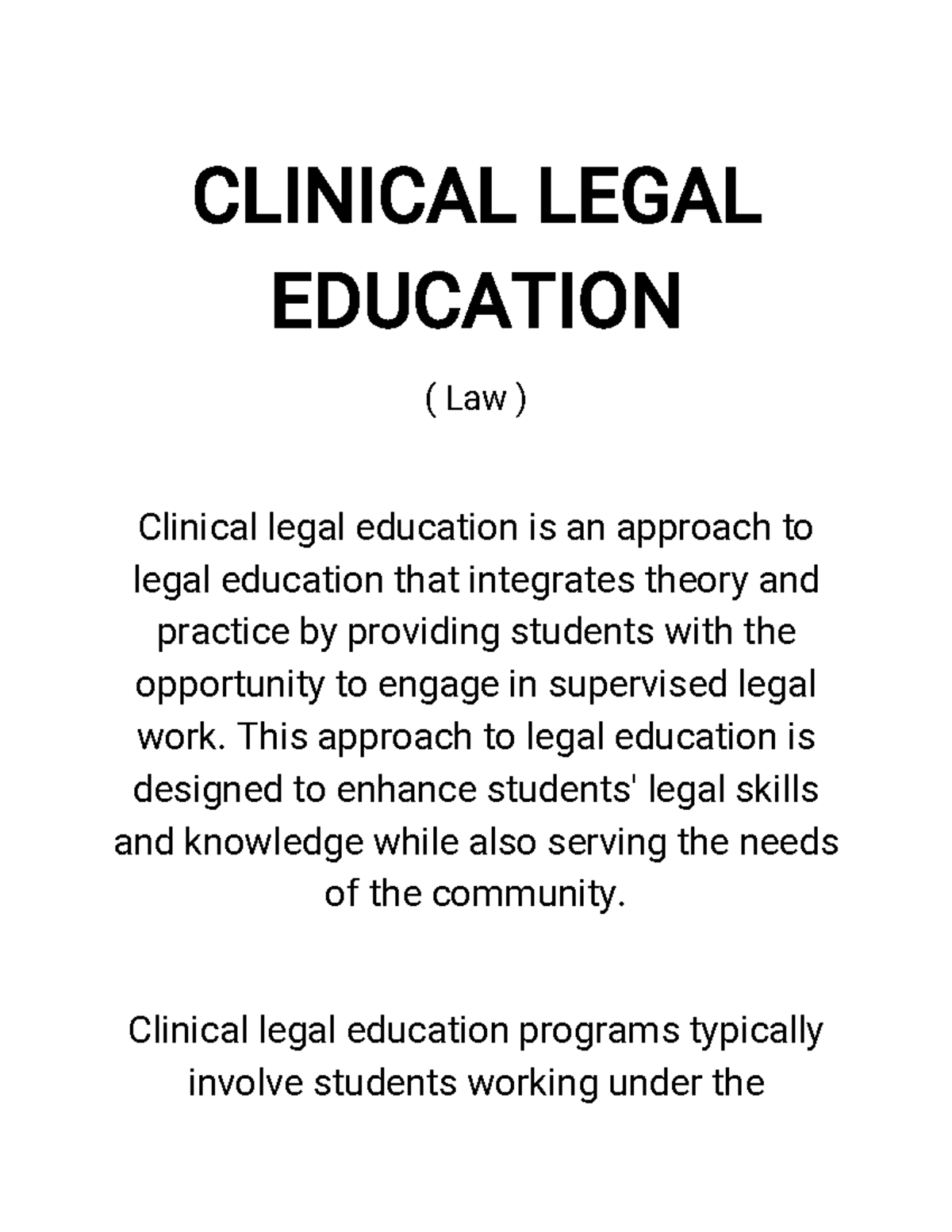 CLINICAL LEGAL EDUCATION

( Law )

Clinical legal education is an approach to legal education that integrates theory and practice by providing students with the opportunity to engage in supervised legal work. This approach to legal education is designed to enhance students' legal skills and knowledge while also serving the needs of the community.

Clinical legal education programs typically involve students working under the